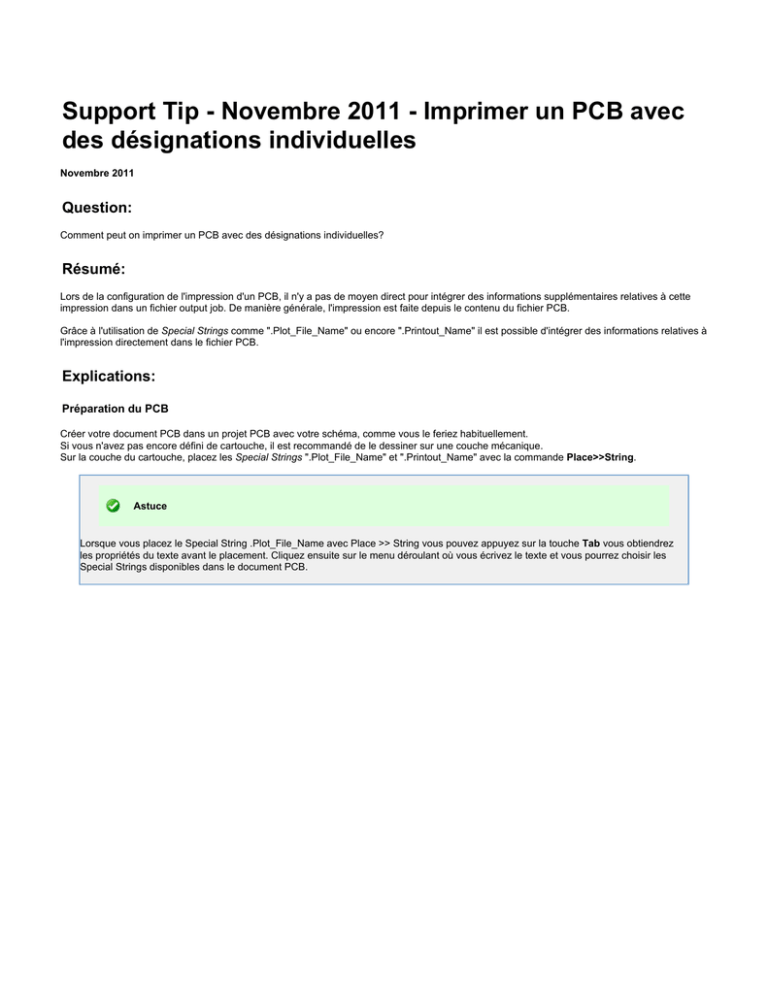 Support Tip - Novembre 2011 - Imprimer un PCB avec des désignations individuelles

Novembre 2011

Question:

Comment peut on imprimer un PCB avec des désignations individuelles?

Résumé:

Lors de la configuration de l'impression d'un PCB, il n'y a pas de moyen direct pour intégrer des informations supplémentaires relatives à cette impression dans un fichier output job. De manière générale, l'impression est faite depuis le contenu du fichier PCB.

Grâce à l'utilisation de Special Strings comme ".Plot_File_Name" ou encore ".Printout_Name" il est possible d'intégrer des informations relatives à l'impression directement dans le fichier PCB.

Explications:

Préparation du PCB

Créer votre document PCB dans un projet PCB avec votre schéma, comme vous le feriez habituellement.
Si vous n'avez pas encore défini de cartouche, il est recommandé de le dessiner sur une couche mécanique.
Sur la couche du cartouche, placez les Special Strings ".Plot_File_Name" et ".Printout_Name" avec la commande Place>>String.

Astuce

Lorsque vous placez le Special String .Plot_File_Name avec Place >> String vous pouvez appuyez sur la touche Tab vous obtiendrez les propriétés du texte avant le placement. Cliquez ensuite sur le menu déroulant où vous écrivez le texte et vous pourrez choisir les Special Strings disponibles dans le document PCB.